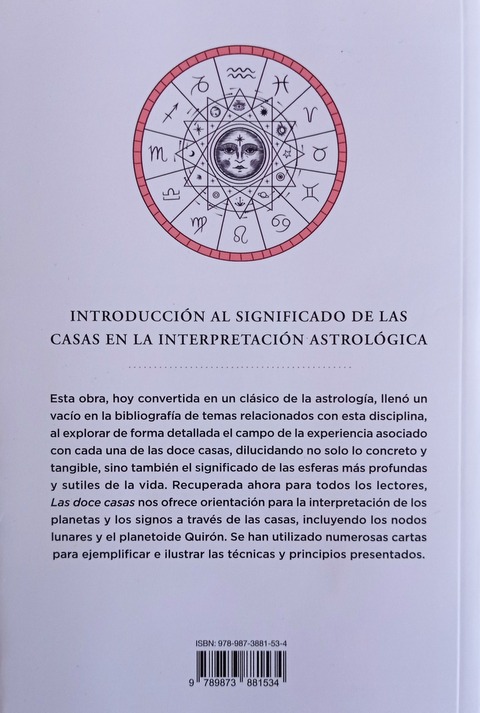 INTRODUCCIÓN AL SIGNIFICADO DE LAS CASAS EN LA INTERPRETACIÓN ASTROLÓGICA

Esta obra, hoy convertida en un clásico de la astrología, llenó un vacío en la bibliografía de temas relacionados con esta disciplina, al explorar de forma detallada el campo de la experiencia asociado con cada una de las doce casas, dilucidando no solo lo concreto y tangible, sino también el significado de las esferas más profundas y sutiles de la vida. Recuperada ahora para todos los lectores, Las doce casas nos ofrece orientación para la interpretación de los planetas y los signos a través de las casas, incluyendo los nodos lunares y el planetoide Quirón. Se han utilizado numerosas cartas para ejemplificar e ilustrar las técnicas y principios presentados.

ISBN: 978-987-3881-53-4

9 789873 881534